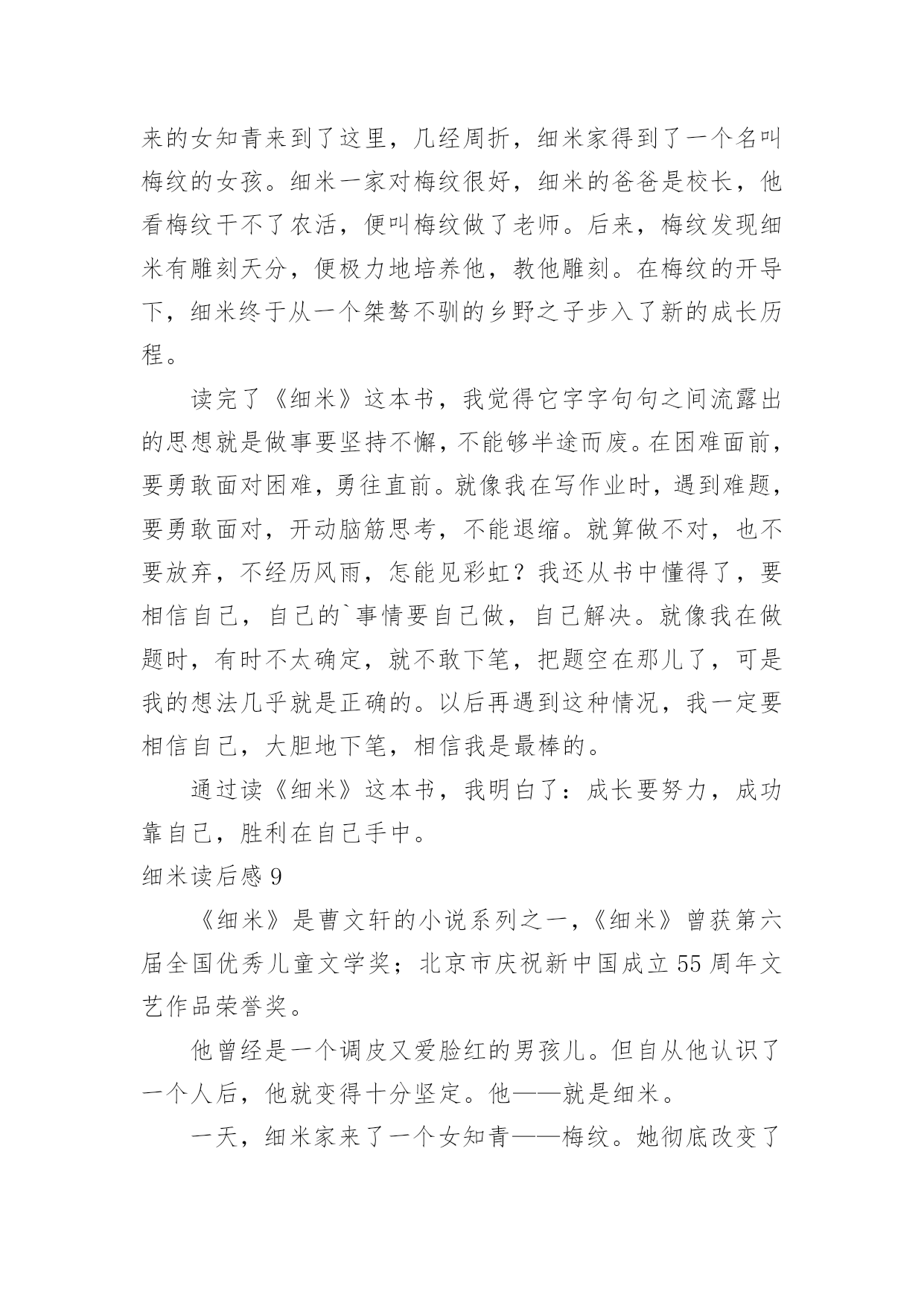 来的女知青来到了这里，几经周折，细米家得到了一个名叫梅纹的女孩。细米一家对梅纹很好，细米的爸爸是校长，他看梅纹干不了农活，便叫梅纹做了老师。后来，梅纹发现细米有雕刻天分，便极力地培养他，教他雕刻。在梅纹的开导下，细米终于从一个桀骜不驯的乡野之子步入了新的成长历程。

读完了《细米》这本书，我觉得它字字句句之间流露出的思想就是做事要坚持不懈，不能够半途而废。在困难面前，要勇敢面对困难，勇往直前。就像我在写作业时，遇到难题，要勇敢面对，开动脑筋思考，不能退缩。就算做不对，也不要放弃，不经历风雨，怎能见彩虹？我还从书中懂得了，要相信自己，自己的`事情要自己做，自己解决。就像我在做题时，有时不太确定，就不敢下笔，把题空在那儿了，可是我的想法几乎就是正确的。以后再遇到这种情况，我一定要相信自己，大胆地下笔，相信我是最棒的。

通过读《细米》这本书，我明白了：成长要努力，成功靠自己，胜利在自己手中。

细米读后感 9

《细米》是曹文轩的小说系列之一，《细米》曾获第六届全国优秀儿童文学奖；北京市庆祝新中国成立 55 周年文艺作品荣誉奖。

他曾经是一个调皮又爱脸红的男孩儿。但自从他认识了一个人后，他就变得十分坚定。他——就是细米。

一天，细米家来了一个女知青——梅纹。她彻底改变了